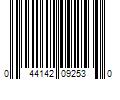 0 44142 09253 0